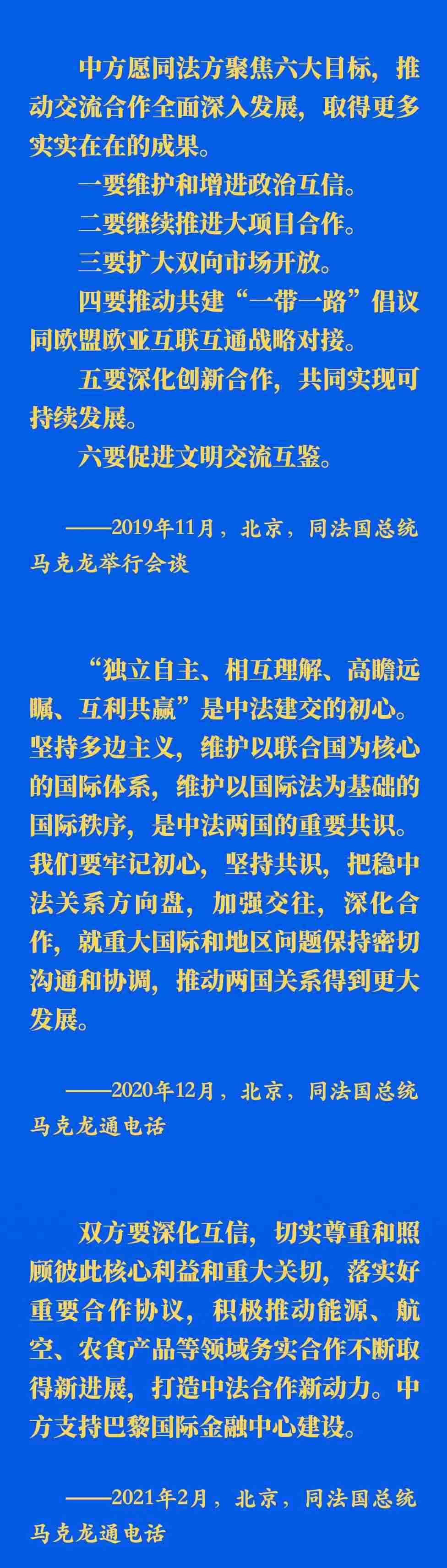 中方愿同法方聚焦六大目标，推动交流合作全面深入发展，取得更多实实在在的成果。

一要维护和增进政治互信。

二要继续推进大项目合作。

三要扩大双向市场开放。

四要推动共建“一带一路”倡议同欧盟欧亚互联互通战略对接。

五要深化创新合作，共同实现可持续发展。

六要促进文明交流互鉴。

——2019年11月，北京，同法国总统马克龙举行会谈

“独立自主、相互理解、高瞻远瞩、互利共赢”是中法建交的初心。坚持多边主义，维护以联合国为核心的国际体系，维护以国际法为基础的国际秩序，是中法两国的重要共识。我们要牢记初心，坚持共识，把稳中法关系方向盘，加强交往，深化合作，就重大国际和地区问题保持密切沟通和协调，推动两国关系得到更大发展。

——2020年12月，北京，同法国总统马克龙通电话

双方要深化互信，切实尊重和照顾彼此核心利益和重大关切，落实好重要合作协议，积极推动能源、航空、农食产品等领域务实合作不断取得新进展，打造中法合作新动力。中方支持巴黎国际金融中心建设。

——2021年2月，北京，同法国总统马克龙通电话